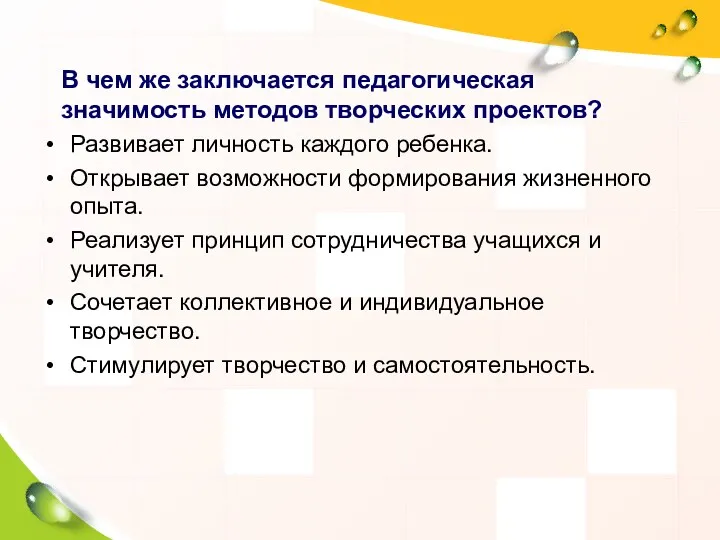 В чем же заключается педагогическая значимость методов творческих проектов?

• Развивает личность каждого ребенка.
• Открывает возможности формирования жизненного опыта.
• Реализует принцип сотрудничества учащихся и учителя.
• Сочетает коллективное и индивидуальное творчество.
• Стимулирует творчество и самостоятельность.